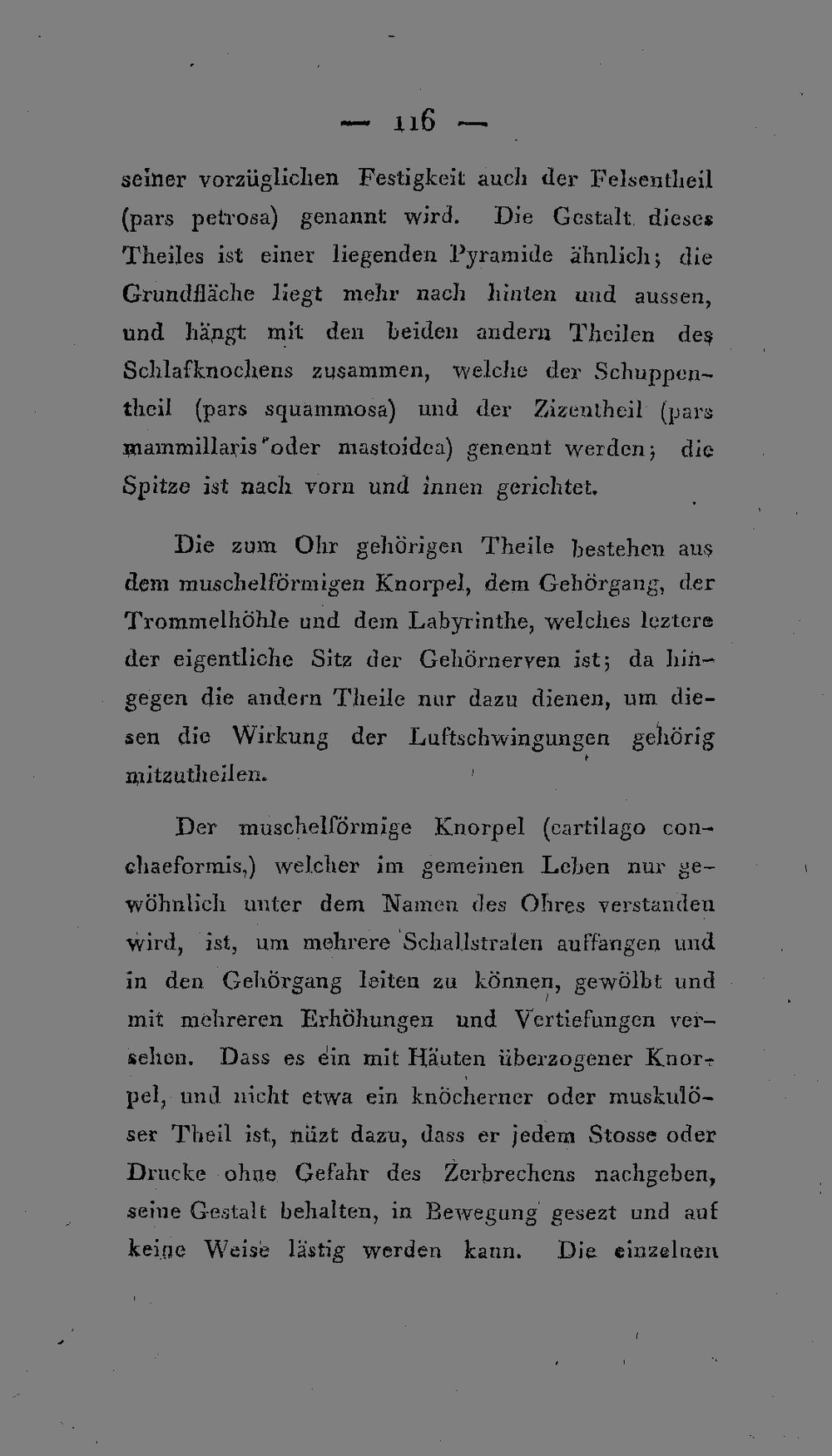 — 116 —

seiner vorzüglichen Festigkeit auch der Felsentheil (pars petrosa) genannt wird. Die Gestalt dieses Theiles ist einer liegenden Pyramide ähnlich; die Grundfläche liegt mehr nach hinten und aussen, und hängt mit den beiden andern Theilen des Schlafknochens zusammen, welche der Schuppentheil (pars squammosa) und der Zizentheil (pars mammillaris oder mastoidea) genennt werden; die Spitze ist nach vorn und innen gerichtet.

Die zum Ohr gehörigen Theile bestehen aus dem muschelförmigen Knorpel, dem Gehörgang, der Trommelhöhle und dem Labyrinthe, welches leztere der eigentliche Sitz der Gehörnerven ist; da hingegen die andern Theile nur dazu dienen, um diesen die Wirkung der Luftschwingungen gehörig mitzutheilen.

Der muschelförmige Knorpel (cartilago conchaeformis,) welcher im gemeinen Leben nur gewöhnlich unter dem Namen des Ohres verstanden wird, ist, um mehrere Schallstralen auffangen und in den Gehörgang leiten zu können, gewölbt und mit mehreren Erhöhungen und Vertiefungen versehen. Dass es ein mit Häuten überzogener Knorpel, und nicht etwa ein knöcherner oder muskulöser Theil ist, nüzt dazu, dass er jedem Stosse oder Drucke ohne Gefahr des Zerbrechens nachgeben, seine Gestalt behalten, in Bewegung gesezt und auf keine Weise lästig werden kann. Die einzelnen